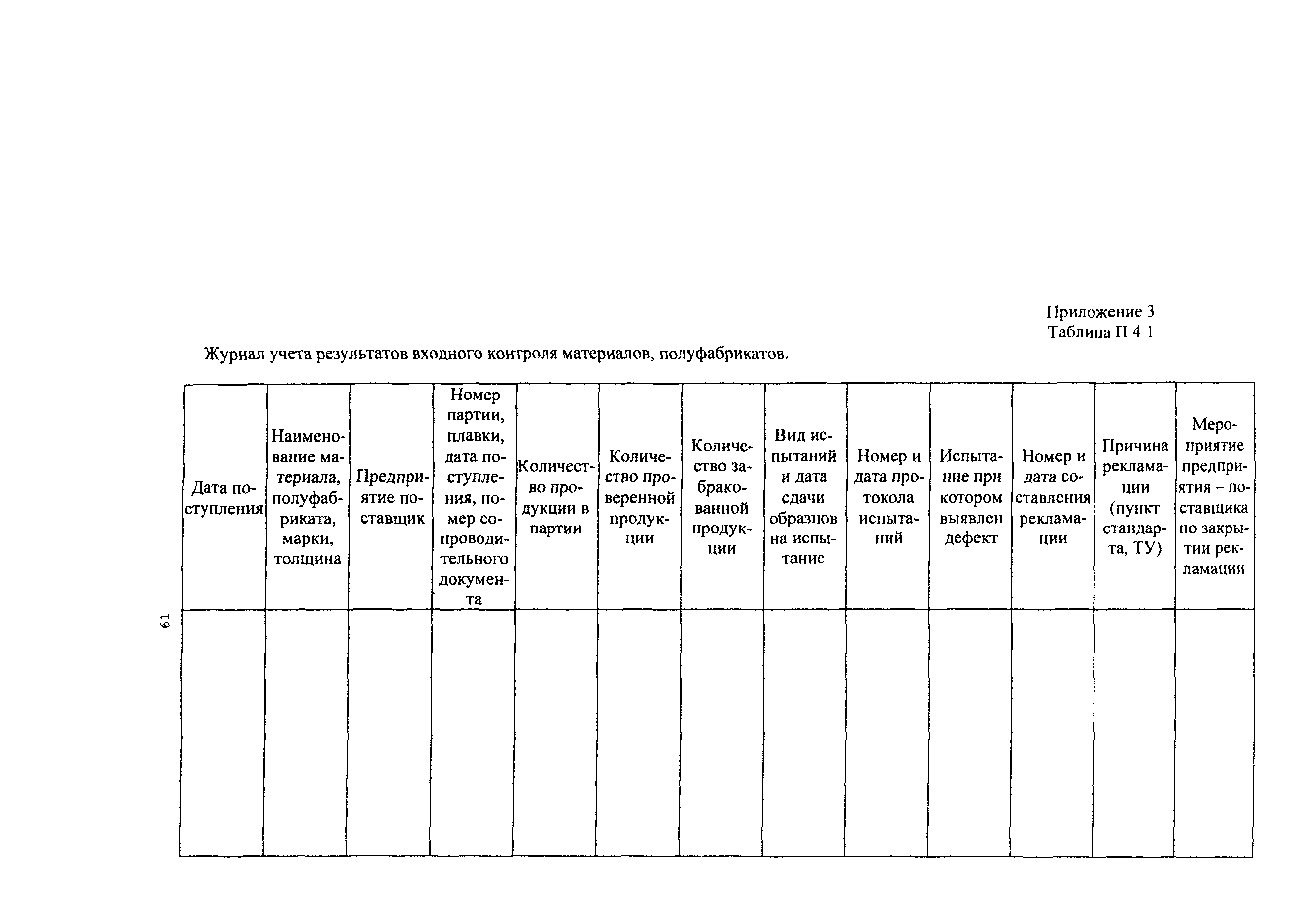 Приложение 3
Таблица П 4 1

Журнал учета результатов входного контроля материалов, полуфабрикатов.

| Дата поступления | Наименование материала, полуфабриката, марки, толщина | Предприятие поставщик | Номер партии, плавки, дата поступления, номер сопроводительного документа | Количество продукции в партии | Количество проверенной продукции | Количество забракованной продукции | Вид испытаний и дата сдачи образцов на испытание | Номер и дата протокола испытаний | Испытание при котором выявлен дефект | Номер и дата составления рекламации | Причина рекламации (пункт стандарта, ТУ) | Мероприятие предприятия – поставщика по закрытии рекламации |
|---|---|---|---|---|---|---|---|---|---|---|---|---|
| | | | | | | | | | | | | |

61